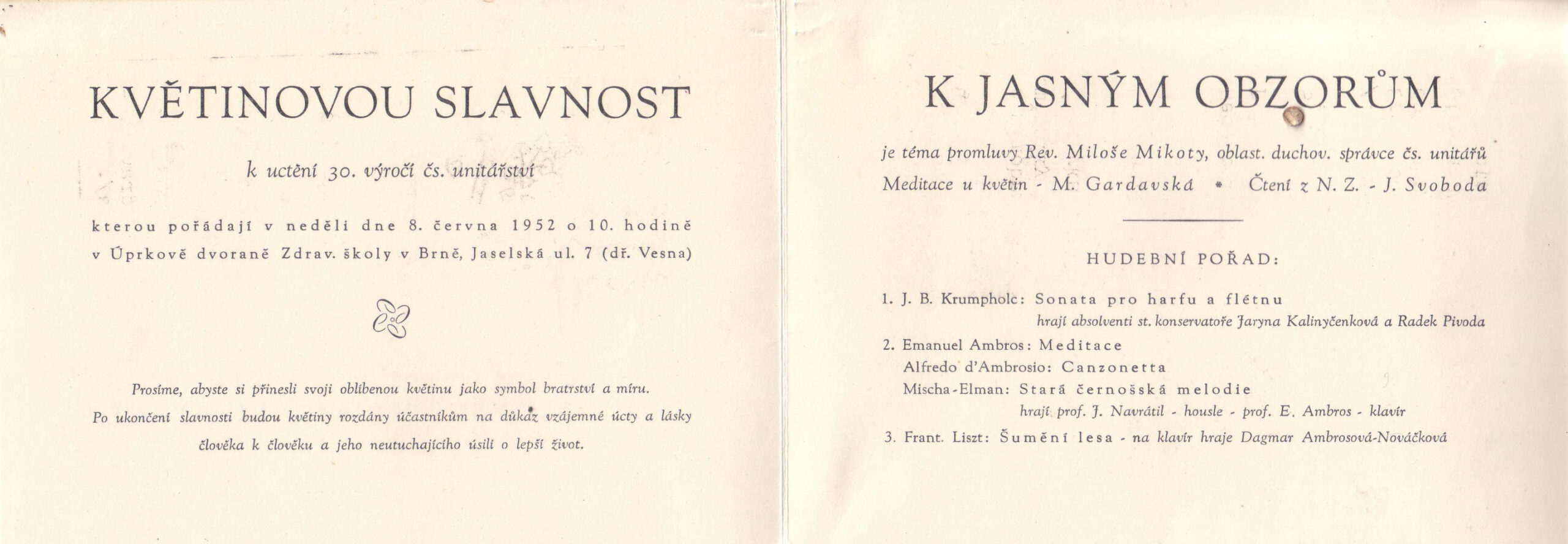 KVĚTINOVOU SLAVNOST

k uctění 30. výročí čs. unitářství

kterou pořádají v neděli dne 8. června 1952 o 10. hodině v Úprkově dvoraně Zdrav. školy v Brně, Jaselská ul. 7 (dř. Vesna)

Prosíme, abyste si přinesli svoji oblíbenou květinu jako symbol bratrství a míru. Po ukončení slavnosti budou květiny rozdány účastníkům na důkaz vzájemné úcty a lásky člověka k člověku a jeho neutuchajícího úsilí o lepší život.

K JASNÝM OBZORŮM

je téma promluvy Rev. Miloše Mikoty, oblast. duchov. správce čs. unitářů

Meditace u květin - M. Gardavská * Čtení z N. Z. - J. Svoboda

HUDEBNÍ POŘAD:

1. J. B. Krumpholc: Sonata pro harfu a flétnu
hrají absolventi st. konservatoře Jaryna Kalinyčenková a Radek Pivoda

2. Emanuel Ambros: Meditace
Alfredo d'Ambrosio: Canzonetta
Mischa-Elman: Stará černošská melodie
hrají prof. J. Navrátil - housle - prof. E. Ambros - klavír

3. Frant. Liszt: Šumění lesa - na klavír hraje Dagmar Ambrosová-Nováčková